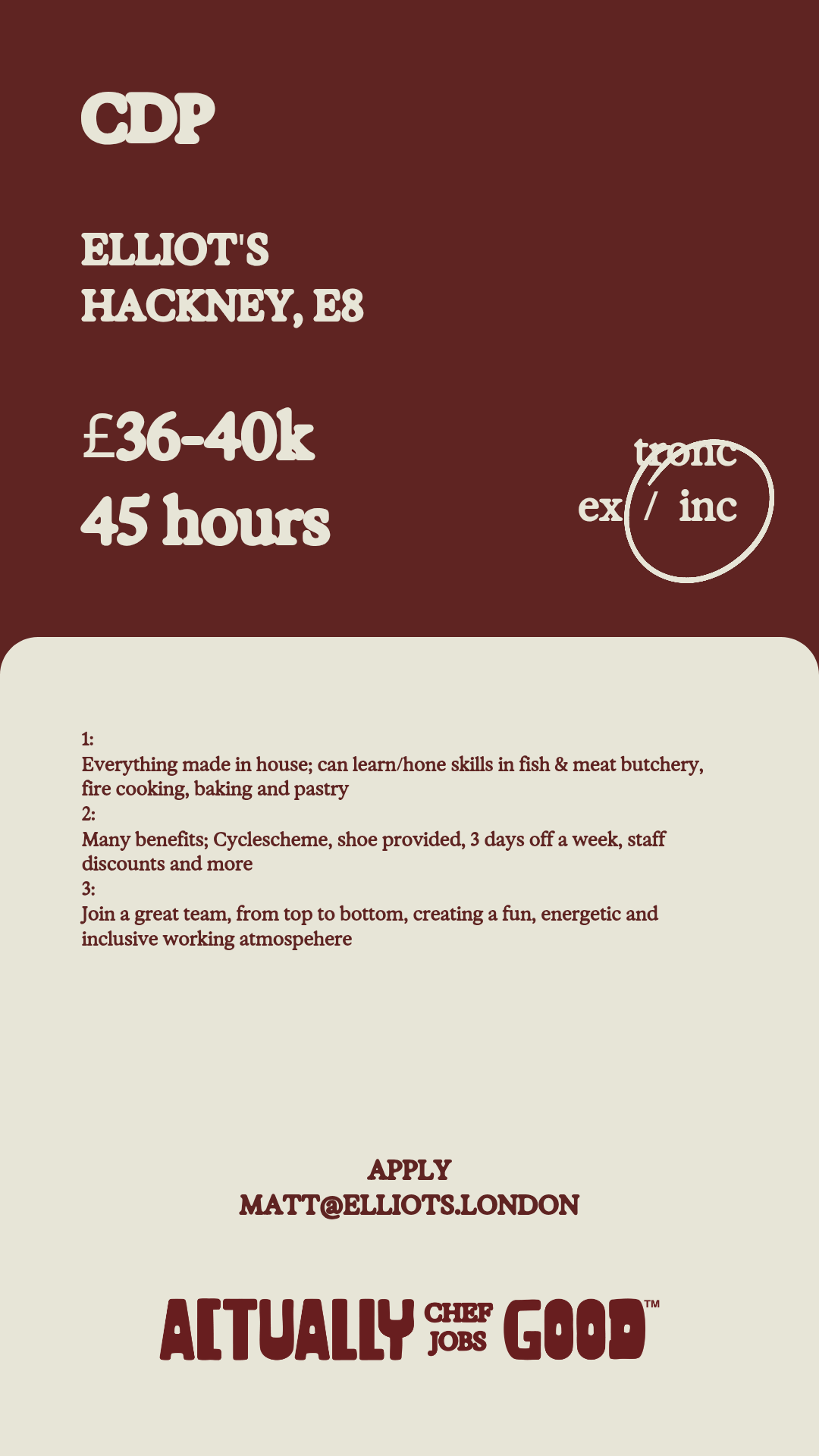 CDP

ELLIOT'S
HACKNEY, E8

£36-40k
45 hours

tronc
ex / inc

1:
Everything made in house; can learn/hone skills in fish & meat butchery, fire cooking, baking and pastry
2:
Many benefits; Cyclescheme, shoe provided, 3 days off a week, staff discounts and more
3:
Join a great team, from top to bottom, creating a fun, energetic and inclusive working atmospehere

APPLY
MATT@ELLIOTS.LONDON

ACTUALLY CHEF JOBS GOOD™